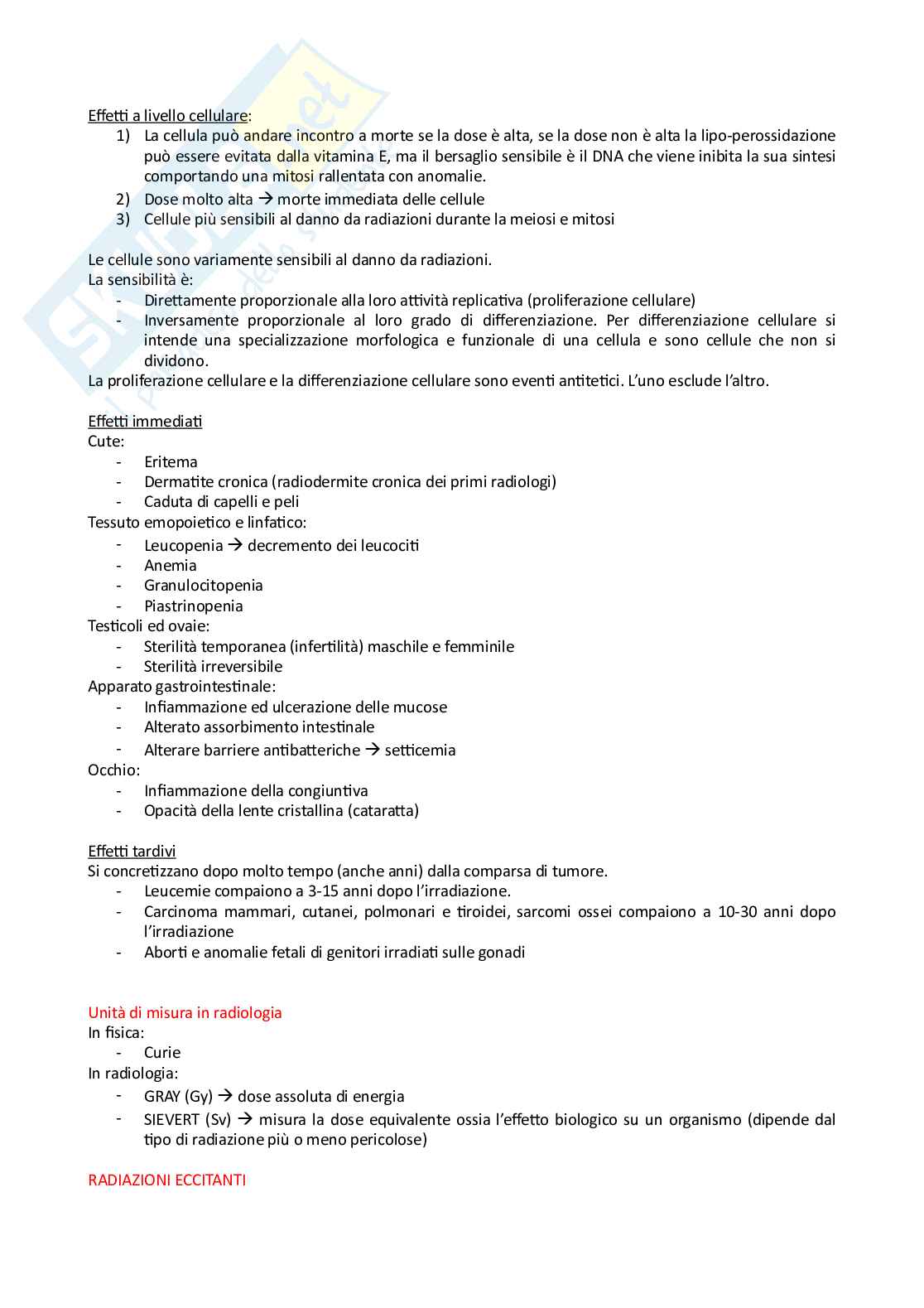 Effetti a livello cellulare:
1) La cellula può andare incontro a morte se la dose è alta, se la dose non è alta la lipo-perossidazione può essere evitata dalla vitamina E, ma il bersaglio sensibile è il DNA che viene inibita la sua sintesi comportando una mitosi rallentata con anomalie.
2) Dose molto alta → morte immediata delle cellule
3) Cellule più sensibili al danno da radiazioni durante la meiosi e mitosi

Le cellule sono variamente sensibili al danno da radiazioni.
La sensibilità è:
- Direttamente proporzionale alla loro attività replicativa (proliferazione cellulare)
- Inversamente proporzionale al loro grado di differenziazione. Per differenziazione cellulare si intende una specializzazione morfologica e funzionale di una cellula e sono cellule che non si dividono.
La proliferazione cellulare e la differenziazione cellulare sono eventi antitetici. L'uno esclude l'altro.

Effetti immediati
Cute:
- Eritema
- Dermatite cronica (radiodermite cronica dei primi radiologi)
- Caduta di capelli e peli
Tessuto emopoietico e linfatico:
- Leucopenia → decremento dei leucociti
- Anemia
- Granulocitopenia
- Piastrinopenia
Testicoli ed ovaie:
- Sterilità temporanea (infertilità) maschile e femminile
- Sterilità irreversibile
Apparato gastrointestinale:
- Infiammazione ed ulcerazione delle mucose
- Alterato assorbimento intestinale
- Alterare barriere antibatteriche → setticemia
Occhio:
- Infiammazione della congiuntiva
- Opacità della lente cristallina (cataratta)

Effetti tardivi
Si concretizzano dopo molto tempo (anche anni) dalla comparsa di tumore.
- Leucemie compaiono a 3-15 anni dopo l'irradiazione.
- Carcinoma mammari, cutanei, polmonari e tiroidei, sarcomi ossei compaiono a 10-30 anni dopo l'irradiazione
- Aborti e anomalie fetali di genitori irradiati sulle gonadi

Unità di misura in radiologia
In fisica:
- Curie
In radiologia:
- GRAY (Gy) → dose assoluta di energia
- SIEVERT (Sv) → misura la dose equivalente ossia l'effetto biologico su un organismo (dipende dal tipo di radiazione più o meno pericolose)

RADIAZIONI ECCITANTI